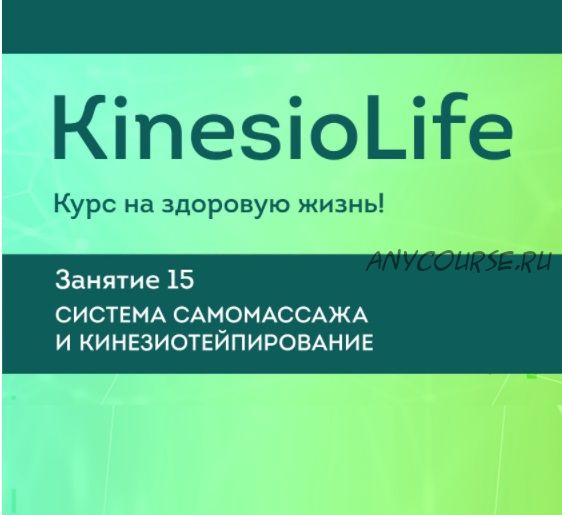 KinesioLife

Курс на здоровую жизнь!

ANYCOURSE.RU

Занятие 15

СИСТЕМА САМОМАССАЖА И КИНЕЗИОТЕЙПИРОВАНИЕ